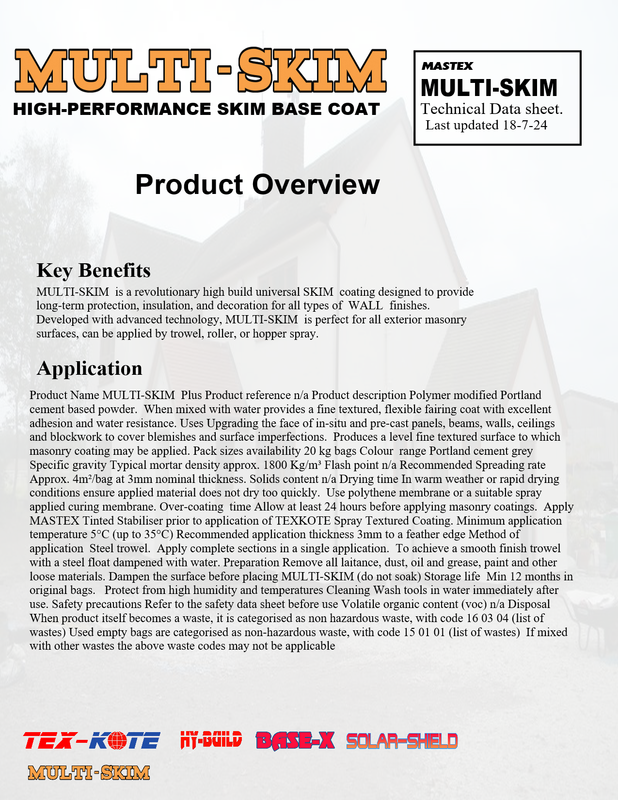 MULTI-SKIM
HIGH-PERFORMANCE SKIM BASE COAT

MASTEX
MULTI-SKIM
Technical Data sheet.
Last updated 18-7-24

Product Overview

Key Benefits
MULTI-SKIM is a revolutionary high build universal SKIM coating designed to provide long-term protection, insulation, and decoration for all types of WALL finishes. Developed with advanced technology, MULTI-SKIM is perfect for all exterior masonry surfaces, can be applied by trowel, roller, or hopper spray.

Application
Product Name MULTI-SKIM Plus Product reference n/a Product description Polymer modified Portland cement based powder. When mixed with water provides a fine textured, flexible fairing coat with excellent adhesion and water resistance. Uses Upgrading the face of in-situ and pre-cast panels, beams, walls, ceilings and blockwork to cover blemishes and surface imperfections. Produces a level fine textured surface to which masonry coating may be applied. Pack sizes availability 20 kg bags Colour range Portland cement grey Specific gravity Typical mortar density approx. 1800 Kg/m³ Flash point n/a Recommended Spreading rate Approx. 4m²/bag at 3mm nominal thickness. Solids content n/a Drying time In warm weather or rapid drying conditions ensure applied material does not dry too quickly. Use polythene membrane or a suitable spray applied curing membrane. Over-coating time Allow at least 24 hours before applying masonry coatings. Apply MASTEX Tinted Stabiliser prior to application of TEXKOTE Spray Textured Coating. Minimum application temperature 5°C (up to 35°C) Recommended application thickness 3mm to a feather edge Method of application Steel trowel. Apply complete sections in a single application. To achieve a smooth finish trowel with a steel float dampened with water. Preparation Remove all laitance, dust, oil and grease, paint and other loose materials. Dampen the surface before placing MULTI-SKIM (do not soak) Storage life Min 12 months in original bags. Protect from high humidity and temperatures Cleaning Wash tools in water immediately after use. Safety precautions Refer to the safety data sheet before use Volatile organic content (voc) n/a Disposal When product itself becomes a waste, it is categorised as non hazardous waste, with code 16 03 04 (list of wastes) Used empty bags are categorised as non-hazardous waste, with code 15 01 01 (list of wastes) If mixed with other wastes the above waste codes may not be applicable

TEX-KOTE HY-BUILD BASE-X SOLAR-SHIELD
MULTI-SKIM